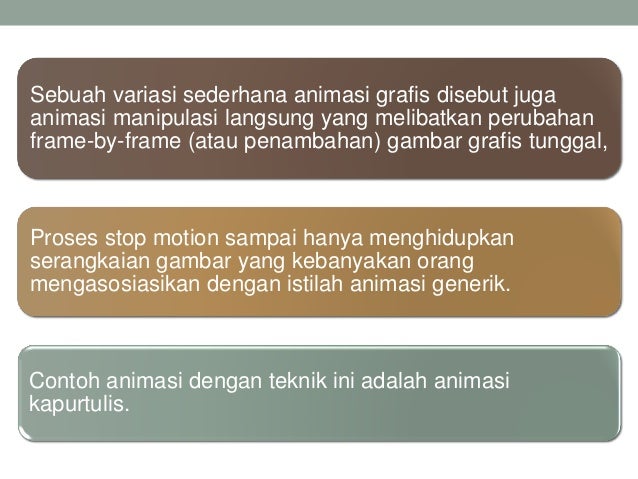 Sebuah variasi sederhana animasi grafis disebut juga animasi manipulasi langsung yang melibatkan perubahan frame-by-frame (atau penambahan) gambar grafis tunggal,

Proses stop motion sampai hanya menghidupkan serangkaian gambar yang kebanyakan orang mengasosiasikan dengan istilah animasi generik.

Contoh animasi dengan teknik ini adalah animasi kapurtulis.